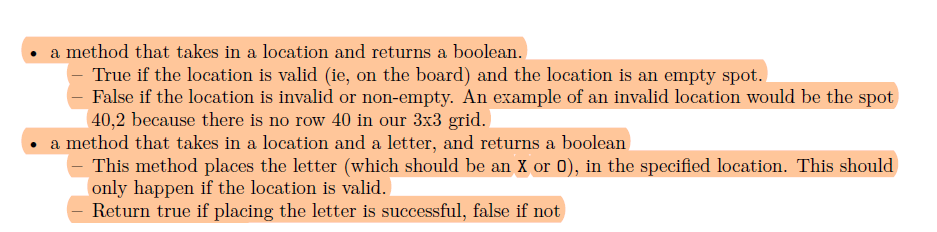 • a method that takes in a location and returns a boolean.
  – True if the location is valid (ie, on the board) and the location is an empty spot.
  – False if the location is invalid or non-empty. An example of an invalid location would be the spot 40,2 because there is no row 40 in our 3x3 grid.
• a method that takes in a location and a letter, and returns a boolean
  – This method places the letter (which should be an X or O), in the specified location. This should only happen if the location is valid.
  – Return true if placing the letter is successful, false if not